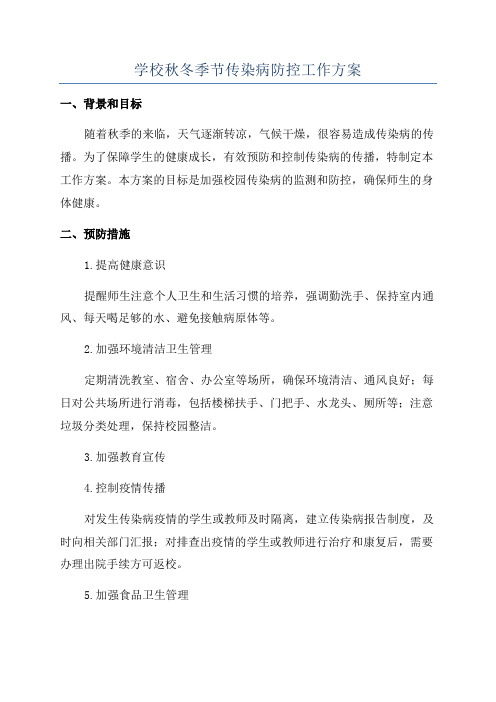 学校秋冬季节传染病防控工作方案

一、背景和目标

随着秋季的来临，天气逐渐转凉，气候干燥，很容易造成传染病的传播。为了保障学生的健康成长，有效预防和控制传染病的传播，特制定本工作方案。本方案的目标是加强校园传染病的监测和防控，确保师生的身体健康。

二、预防措施

1.提高健康意识

提醒师生注意个人卫生和生活习惯的培养，强调勤洗手、保持室内通风、每天喝足够的水、避免接触病原体等。

2.加强环境清洁卫生管理

定期清洗教室、宿舍、办公室等场所，确保环境清洁、通风良好；每日对公共场所进行消毒，包括楼梯扶手、门把手、水龙头、厕所等；注意垃圾分类处理，保持校园整洁。

3.加强教育宣传

4.控制疫情传播

对发生传染病疫情的学生或教师及时隔离，建立传染病报告制度，及时向相关部门汇报；对排查出疫情的学生或教师进行治疗和康复后，需要办理出院手续方可返校。

5.加强食品卫生管理